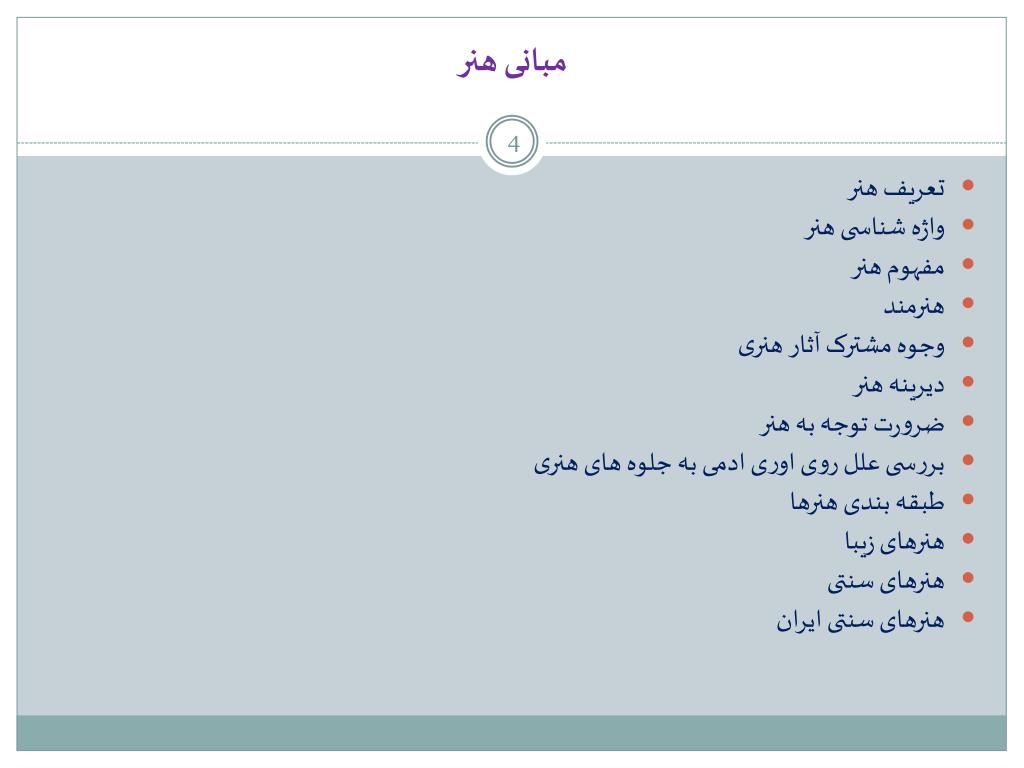 مبانی هنر

4

- تعریف هنر
- واژه شناسی هنر
- مفهوم هنر
- هنرمند
- وجوه مشترک آثار هنری
- دیرینه هنر
- ضرورت توجه به هنر
- بررسی علل روی اوری ادمی به جلوه های هنری
- طبقه بندی هنرها
- هنرهای زیبا
- هنرهای سنتی
- هنرهای سنتی ایران